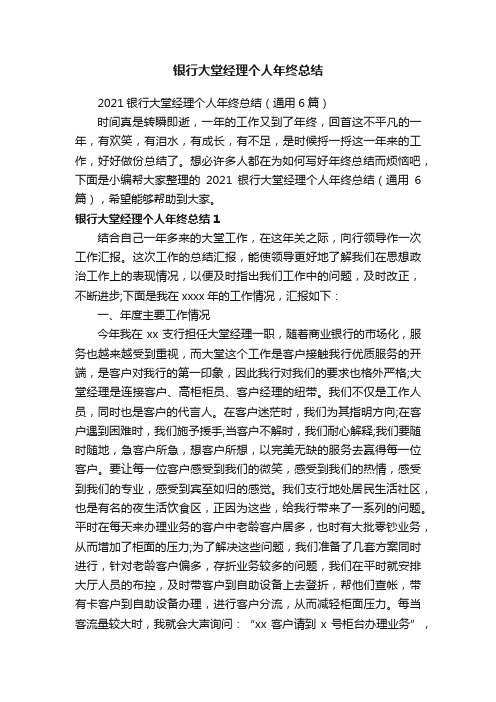 银行大堂经理个人年终总结

2021 银行大堂经理个人年终总结（通用 6 篇）

时间真是转瞬即逝，一年的工作又到了年终，回首这不平凡的一年，有欢笑，有泪水，有成长，有不足，是时候捋一捋这一年来的工作，好好做份总结了。想必许多人都在为如何写好年终总结而烦恼吧，下面是小编帮大家整理的 2021 银行大堂经理个人年终总结（通用 6 篇），希望能够帮助到大家。

银行大堂经理个人年终总结 1

结合自己一年多来的大堂工作，在这年关之际，向行领导作一次工作汇报。这次工作的总结汇报，能使领导更好地了解我们在思想政治工作上的表现情况，以便及时指出我们工作中的问题，及时改正，不断进步;下面是我在 xxxx 年的工作情况，汇报如下：

一、年度主要工作情况

今年我在 xx 支行担任大堂经理一职，随着商业银行的市场化，服务也越来越受到重视，而大堂这个工作是客户接触我行优质服务的开端，是客户对我行的第一印象，因此我行对我们的要求也格外严格;大堂经理是连接客户、高柜柜员、客户经理的纽带。我们不仅是工作人员，同时也是客户的代言人。在客户迷茫时，我们为其指明方向;在客户遇到困难时，我们施予援手;当客户不解时，我们耐心解释;我们要随时随地，急客户所急，想客户所想，以完美无缺的服务去赢得每一位客户。要让每一位客户感受到我们的微笑，感受到我们的热情，感受到我们的专业，感受到宾至如归的感觉。我们支行地处居民生活社区，也是有名的夜生活饮食区，正因为这些，给我行带来了一系列的问题。平时在每天来办理业务的客户中老龄客户居多，也时有大批零钞业务，从而增加了柜面的压力;为了解决这些问题，我们准备了几套方案同时进行，针对老龄客户偏多，存折业务较多的问题，我们在平时就安排大厅人员的布控，及时带客户到自助设备上去登折，帮他们查帐，带有卡客户到自助设备办理，进行客户分流，从而减轻柜面压力。每当客流量较大时，我就会大声询问：“xx 客户请到 x 号柜台办理业务”，